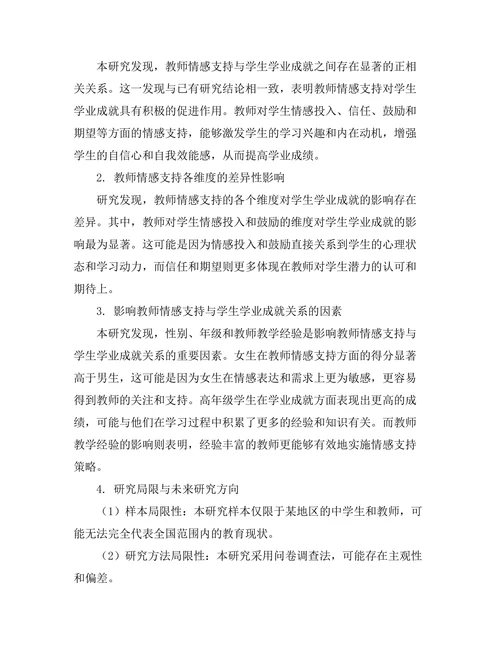 本研究发现，教师情感支持与学生学业成就之间存在显著的正相关关系。这一发现与已有研究结论相一致，表明教师情感支持对学生学业成就具有积极的促进作用。教师对学生情感投入、信任、鼓励和期望等方面的情感支持，能够激发学生的学习兴趣和内在动机，增强学生的自信心和自我效能感，从而提高学业成绩。

2. 教师情感支持各维度的差异性影响

研究发现，教师情感支持的各个维度对学生学业成就的影响存在差异。其中，教师对学生情感投入和鼓励的维度对学生学业成就的影响最为显著。这可能是因为情感投入和鼓励直接关系到学生的心理状态和学习动力，而信任和期望则更多体现在教师对学生潜力的认可和期待上。

3. 影响教师情感支持与学生学业成就关系的因素

本研究发现，性别、年级和教师教学经验是影响教师情感支持与学生学业成就关系的重要因素。女生在教师情感支持方面的得分显著高于男生，这可能是因为女生在情感表达和需求上更为敏感，更容易得到教师的关注和支持。高年级学生在学业成就方面表现出更高的成绩，可能与他们在学习过程中积累了更多的经验和知识有关。而教师教学经验的影响则表明，经验丰富的教师更能够有效地实施情感支持策略。

4. 研究局限与未来研究方向

（1）样本局限性：本研究样本仅限于某地区的中学生和教师，可能无法完全代表全国范围内的教育现状。

（2）研究方法局限性：本研究采用问卷调查法，可能存在主观性和偏差。